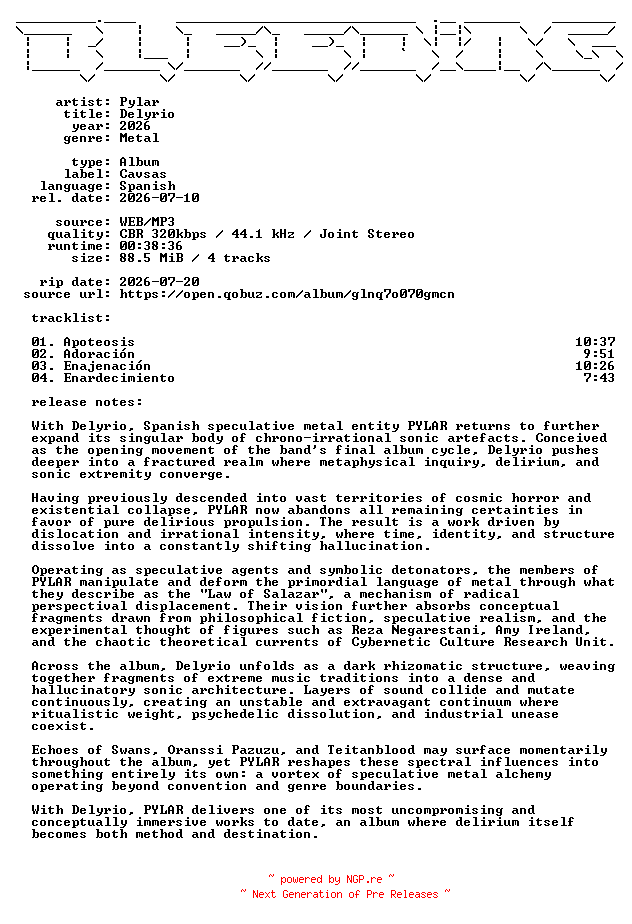 artist: Pylar
title: Delyrio
year: 2026
genre: Metal

type: Album
label: Cavsas
language: Spanish
rel. date: 2026-07-10

source: WEB/MP3
quality: CBR 320kbps / 44.1 kHz / Joint Stereo
runtime: 00:38:36
size: 88.5 MiB / 4 tracks

rip date: 2026-07-20
source url: https://open.qobuz.com/album/glnq7o070gmcn

tracklist:

01. Apoteosis 10:37
02. Adoración 9:51
03. Enajenación 10:26
04. Enardecimiento 7:43

release notes:

With Delyrio, Spanish speculative metal entity PYLAR returns to further expand its singular body of chrono-irrational sonic artefacts. Conceived as the opening movement of the band's final album cycle, Delyrio pushes deeper into a fractured realm where metaphysical inquiry, delirium, and sonic extremity converge.

Having previously descended into vast territories of cosmic horror and existential collapse, PYLAR now abandons all remaining certainties in favor of pure delirious propulsion. The result is a work driven by dislocation and irrational intensity, where time, identity, and structure dissolve into a constantly shifting hallucination.

Operating as speculative agents and symbolic detonators, the members of PYLAR manipulate and deform the primordial language of metal through what they describe as the "Law of Salazar", a mechanism of radical perspectival displacement. Their vision further absorbs conceptual fragments drawn from philosophical fiction, speculative realism, and the experimental thought of figures such as Reza Negarestani, Amy Ireland, and the chaotic theoretical currents of Cybernetic Culture Research Unit.

Across the album, Delyrio unfolds as a dark rhizomatic structure, weaving together fragments of extreme music traditions into a dense and hallucinatory sonic architecture. Layers of sound collide and mutate continuously, creating an unstable and extravagant continuum where ritualistic weight, psychedelic dissolution, and industrial unease coexist.

Echoes of Swans, Oranssi Pazuzu, and Teitanblood may surface momentarily throughout the album, yet PYLAR reshapes these spectral influences into something entirely its own: a vortex of speculative metal alchemy operating beyond convention and genre boundaries.

With Delyrio, PYLAR delivers one of its most uncompromising and conceptually immersive works to date, an album where delirium itself becomes both method and destination.

~ powered by NGP.re ~
~ Next Generation of Pre Releases ~